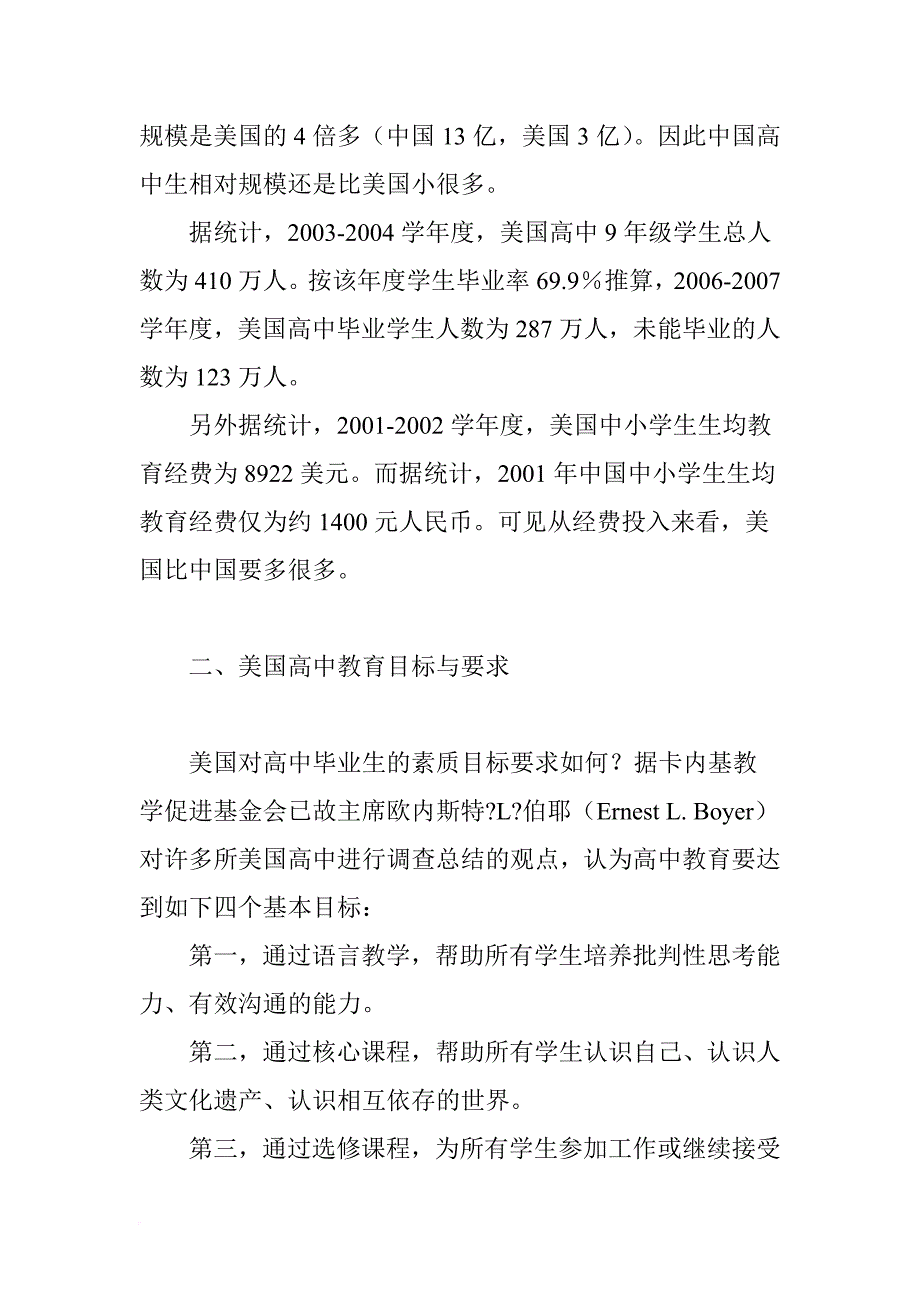 规模是美国的 4 倍多（中国 13 亿，美国 3 亿）。因此中国高中生相对规模还是比美国小很多。

据统计，2003-2004 学年度，美国高中 9 年级学生总人数为 410 万人。按该年度学生毕业率 69.9％推算，2006-2007 学年度，美国高中毕业学生人数为 287 万人，未能毕业的人数为 123 万人。

另外据统计，2001-2002 学年度，美国中小学生生均教育经费为 8922 美元。而据统计，2001 年中国中小学生生均教育经费仅为约 1400 元人民币。可见从经费投入来看，美国比中国要多很多。

二、美国高中教育目标与要求

美国对高中毕业生的素质目标要求如何？据卡内基教学促进基金会已故主席欧内斯特?L?伯耶（Ernest L. Boyer）对许多所美国高中进行调查总结的观点，认为高中教育要达到如下四个基本目标：

第一，通过语言教学，帮助所有学生培养批判性思考能力、有效沟通的能力。

第二，通过核心课程，帮助所有学生认识自己、认识人类文化遗产、认识相互依存的世界。

第三，通过选修课程，为所有学生参加工作或继续接受